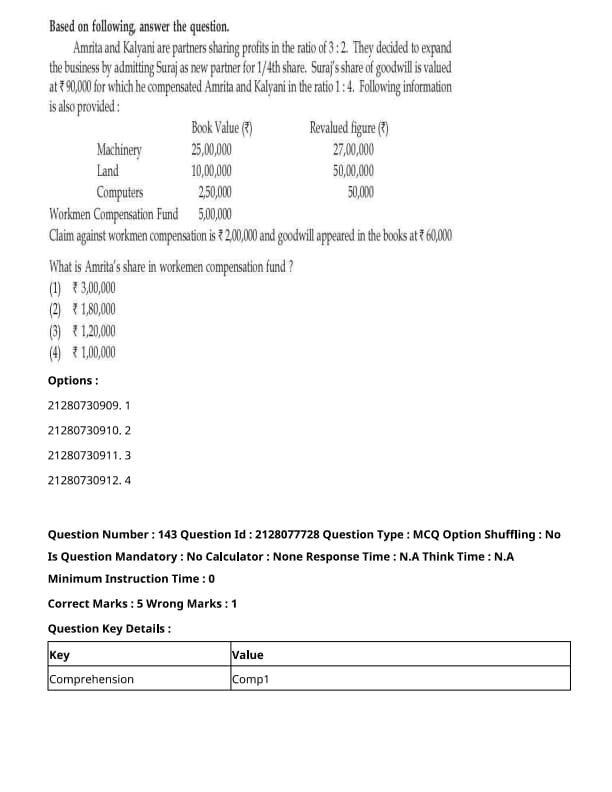 Based on following, answer the question.

Amrita and Kalyani are partners sharing profits in the ratio of 3 : 2. They decided to expand the business by admitting Suraj as new partner for 1/4th share. Suraj's share of goodwill is valued at ₹ 90,000 for which he compensated Amrita and Kalyani in the ratio 1 : 4. Following information is also provided :

| | Book Value (₹) | Revalued figure (₹) |
|---|---|---|
| Machinery | 25,00,000 | 27,00,000 |
| Land | 10,00,000 | 50,00,000 |
| Computers | 2,50,000 | 50,000 |
| Workmen Compensation Fund | 5,00,000 | |

Claim against workmen compensation is ₹ 2,00,000 and goodwill appeared in the books at ₹ 60,000

What is Amrita's share in workemen compensation fund ?
(1) ₹ 3,00,000
(2) ₹ 1,80,000
(3) ₹ 1,20,000
(4) ₹ 1,00,000

Options :
21280730909. 1
21280730910. 2
21280730911. 3
21280730912. 4

Question Number : 143 Question Id : 2128077728 Question Type : MCQ Option Shuffling : No Is Question Mandatory : No Calculator : None Response Time : N.A Think Time : N.A Minimum Instruction Time : 0

Correct Marks : 5 Wrong Marks : 1

Question Key Details :

| Key | Value |
|---|---|
| Comprehension | Comp1 |